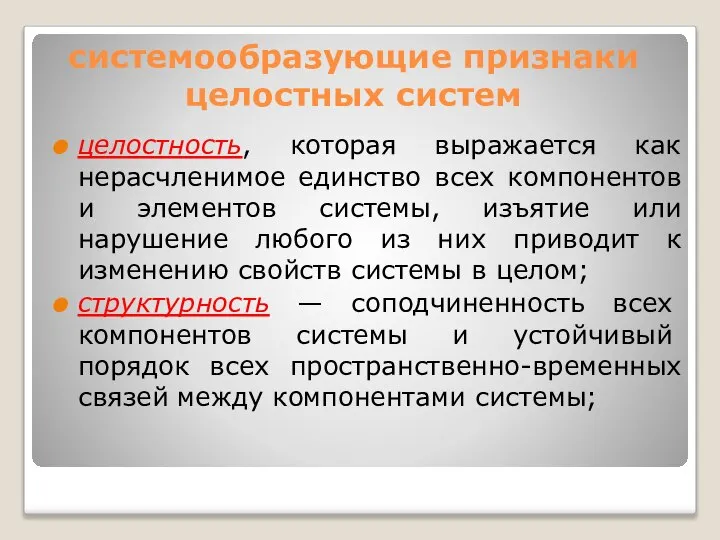 системообразующие признаки целостных систем

целостность, которая выражается как нерасчленимое единство всех компонентов и элементов системы, изъятие или нарушение любого из них приводит к изменению свойств системы в целом;

структурность — соподчиненность всех компонентов системы и устойчивый порядок всех пространственно-временных связей между компонентами системы;